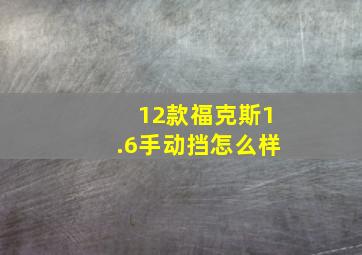 12款福克斯1.6手动挡怎么样